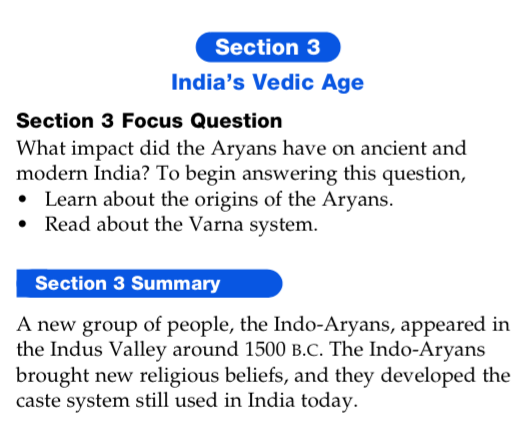 Section 3

India's Vedic Age

Section 3 Focus Question

What impact did the Aryans have on ancient and modern India? To begin answering this question,

• Learn about the origins of the Aryans.
• Read about the Varna system.

Section 3 Summary

A new group of people, the Indo-Aryans, appeared in the Indus Valley around 1500 B.C. The Indo-Aryans brought new religious beliefs, and they developed the caste system still used in India today.